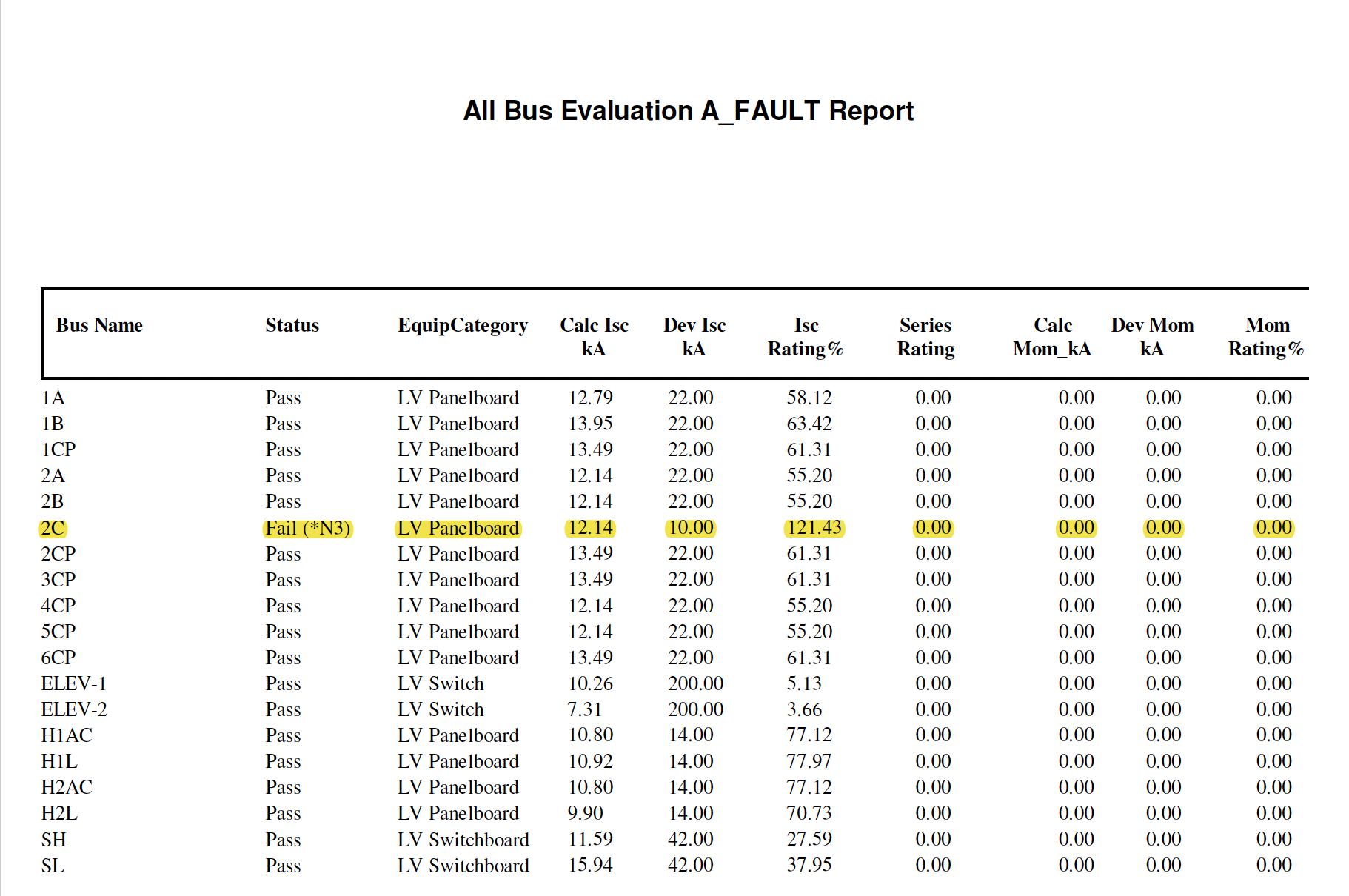 All Bus Evaluation A_FAULT Report

| Bus Name | Status | EquipCategory | Calc Isc kA | Dev Isc kA | Isc Rating% | Series Rating | Calc Mom_kA | Dev Mom kA | Mom Rating% |
|---|---|---|---|---|---|---|---|---|---|
| 1A | Pass | LV Panelboard | 12.79 | 22.00 | 58.12 | 0.00 | 0.00 | 0.00 | 0.00 |
| 1B | Pass | LV Panelboard | 13.95 | 22.00 | 63.42 | 0.00 | 0.00 | 0.00 | 0.00 |
| 1CP | Pass | LV Panelboard | 13.49 | 22.00 | 61.31 | 0.00 | 0.00 | 0.00 | 0.00 |
| 2A | Pass | LV Panelboard | 12.14 | 22.00 | 55.20 | 0.00 | 0.00 | 0.00 | 0.00 |
| 2B | Pass | LV Panelboard | 12.14 | 22.00 | 55.20 | 0.00 | 0.00 | 0.00 | 0.00 |
| 2C | Fail (*N3) | LV Panelboard | 12.14 | 10.00 | 121.43 | 0.00 | 0.00 | 0.00 | 0.00 |
| 2CP | Pass | LV Panelboard | 13.49 | 22.00 | 61.31 | 0.00 | 0.00 | 0.00 | 0.00 |
| 3CP | Pass | LV Panelboard | 13.49 | 22.00 | 61.31 | 0.00 | 0.00 | 0.00 | 0.00 |
| 4CP | Pass | LV Panelboard | 12.14 | 22.00 | 55.20 | 0.00 | 0.00 | 0.00 | 0.00 |
| 5CP | Pass | LV Panelboard | 12.14 | 22.00 | 55.20 | 0.00 | 0.00 | 0.00 | 0.00 |
| 6CP | Pass | LV Panelboard | 13.49 | 22.00 | 61.31 | 0.00 | 0.00 | 0.00 | 0.00 |
| ELEV-1 | Pass | LV Switch | 10.26 | 200.00 | 5.13 | 0.00 | 0.00 | 0.00 | 0.00 |
| ELEV-2 | Pass | LV Switch | 7.31 | 200.00 | 3.66 | 0.00 | 0.00 | 0.00 | 0.00 |
| H1AC | Pass | LV Panelboard | 10.80 | 14.00 | 77.12 | 0.00 | 0.00 | 0.00 | 0.00 |
| H1L | Pass | LV Panelboard | 10.92 | 14.00 | 77.97 | 0.00 | 0.00 | 0.00 | 0.00 |
| H2AC | Pass | LV Panelboard | 10.80 | 14.00 | 77.12 | 0.00 | 0.00 | 0.00 | 0.00 |
| H2L | Pass | LV Panelboard | 9.90 | 14.00 | 70.73 | 0.00 | 0.00 | 0.00 | 0.00 |
| SH | Pass | LV Switchboard | 11.59 | 42.00 | 27.59 | 0.00 | 0.00 | 0.00 | 0.00 |
| SL | Pass | LV Switchboard | 15.94 | 42.00 | 37.95 | 0.00 | 0.00 | 0.00 | 0.00 |